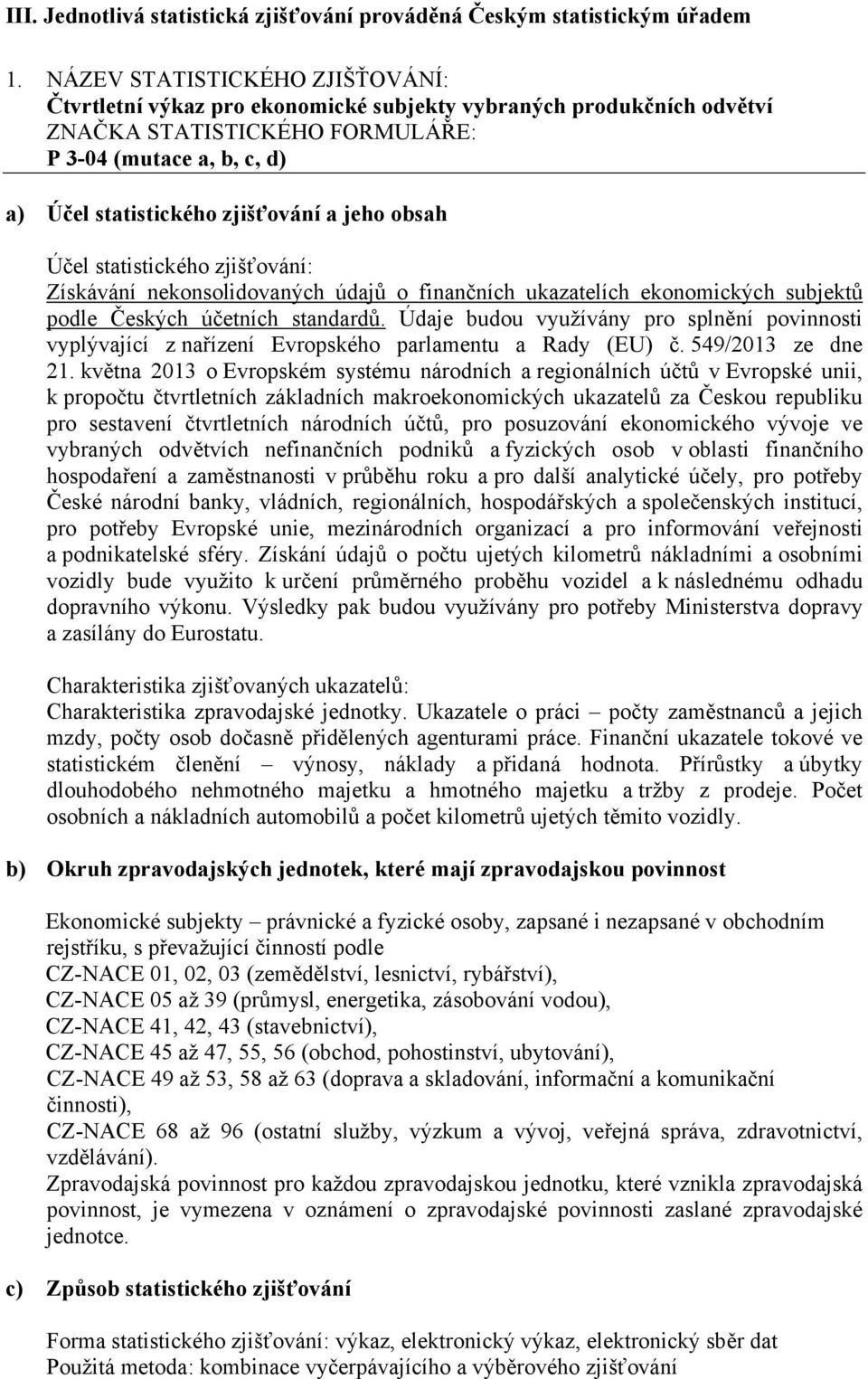 III. Jednotlivá statistická zjišťování prováděná Českým statistickým úřadem

1. NÁZEV STATISTICKÉHO ZJIŠŤOVÁNÍ:
Čtvrtletní výkaz pro ekonomické subjekty vybraných produkčních odvětví
ZNAČKA STATISTICKÉHO FORMULÁŘE:
P 3-04 (mutace a, b, c, d)

a) Účel statistického zjišťování a jeho obsah

Účel statistického zjišťování:
Získávání nekonsolidovaných údajů o finančních ukazatelích ekonomických subjektů podle Českých účetních standardů. Údaje budou využívány pro splnění povinnosti vyplývající z nařízení Evropského parlamentu a Rady (EU) č. 549/2013 ze dne 21. května 2013 o Evropském systému národních a regionálních účtů v Evropské unii, k propočtu čtvrtletních základních makroekonomických ukazatelů za Českou republiku pro sestavení čtvrtletních národních účtů, pro posuzování ekonomického vývoje ve vybraných odvětvích nefinančních podniků a fyzických osob v oblasti finančního hospodaření a zaměstnanosti v průběhu roku a pro další analytické účely, pro potřeby České národní banky, vládních, regionálních, hospodářských a společenských institucí, pro potřeby Evropské unie, mezinárodních organizací a pro informování veřejnosti a podnikatelské sféry. Získání údajů o počtu ujetých kilometrů nákladními a osobními vozidly bude využito k určení průměrného proběhu vozidel a k následnému odhadu dopravního výkonu. Výsledky pak budou využívány pro potřeby Ministerstva dopravy a zasílány do Eurostatu.

Charakteristika zjišťovaných ukazatelů:
Charakteristika zpravodajské jednotky. Ukazatele o práci – počty zaměstnanců a jejich mzdy, počty osob dočasně přidělených agenturami práce. Finanční ukazatele tokové ve statistickém členění – výnosy, náklady a přidaná hodnota. Přírůstky a úbytky dlouhodobého nehmotného majetku a hmotného majetku a tržby z prodeje. Počet osobních a nákladních automobilů a počet kilometrů ujetých těmito vozidly.

b) Okruh zpravodajských jednotek, které mají zpravodajskou povinnost

Ekonomické subjekty – právnické a fyzické osoby, zapsané i nezapsané v obchodním rejstříku, s převažující činností podle
CZ-NACE 01, 02, 03 (zemědělství, lesnictví, rybářství),
CZ-NACE 05 až 39 (průmysl, energetika, zásobování vodou),
CZ-NACE 41, 42, 43 (stavebnictví),
CZ-NACE 45 až 47, 55, 56 (obchod, pohostinství, ubytování),
CZ-NACE 49 až 53, 58 až 63 (doprava a skladování, informační a komunikační činnosti),
CZ-NACE 68 až 96 (ostatní služby, výzkum a vývoj, veřejná správa, zdravotnictví, vzdělávání).
Zpravodajská povinnost pro každou zpravodajskou jednotku, které vznikla zpravodajská povinnost, je vymezena v oznámení o zpravodajské povinnosti zaslané zpravodajské jednotce.

c) Způsob statistického zjišťování

Forma statistického zjišťování: výkaz, elektronický výkaz, elektronický sběr dat
Použitá metoda: kombinace vyčerpávajícího a výběrového zjišťování